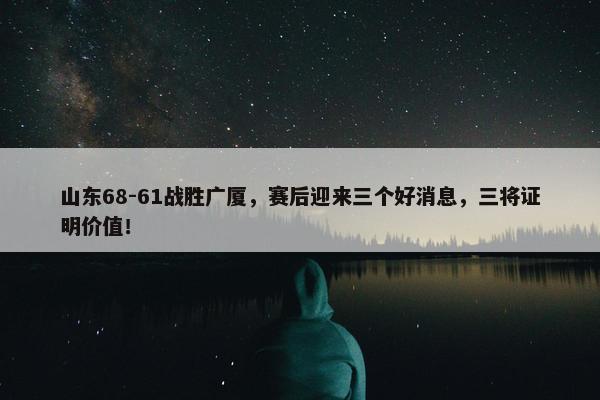 山东68-61战胜广厦，赛后迎来三个好消息，三将证明价值！